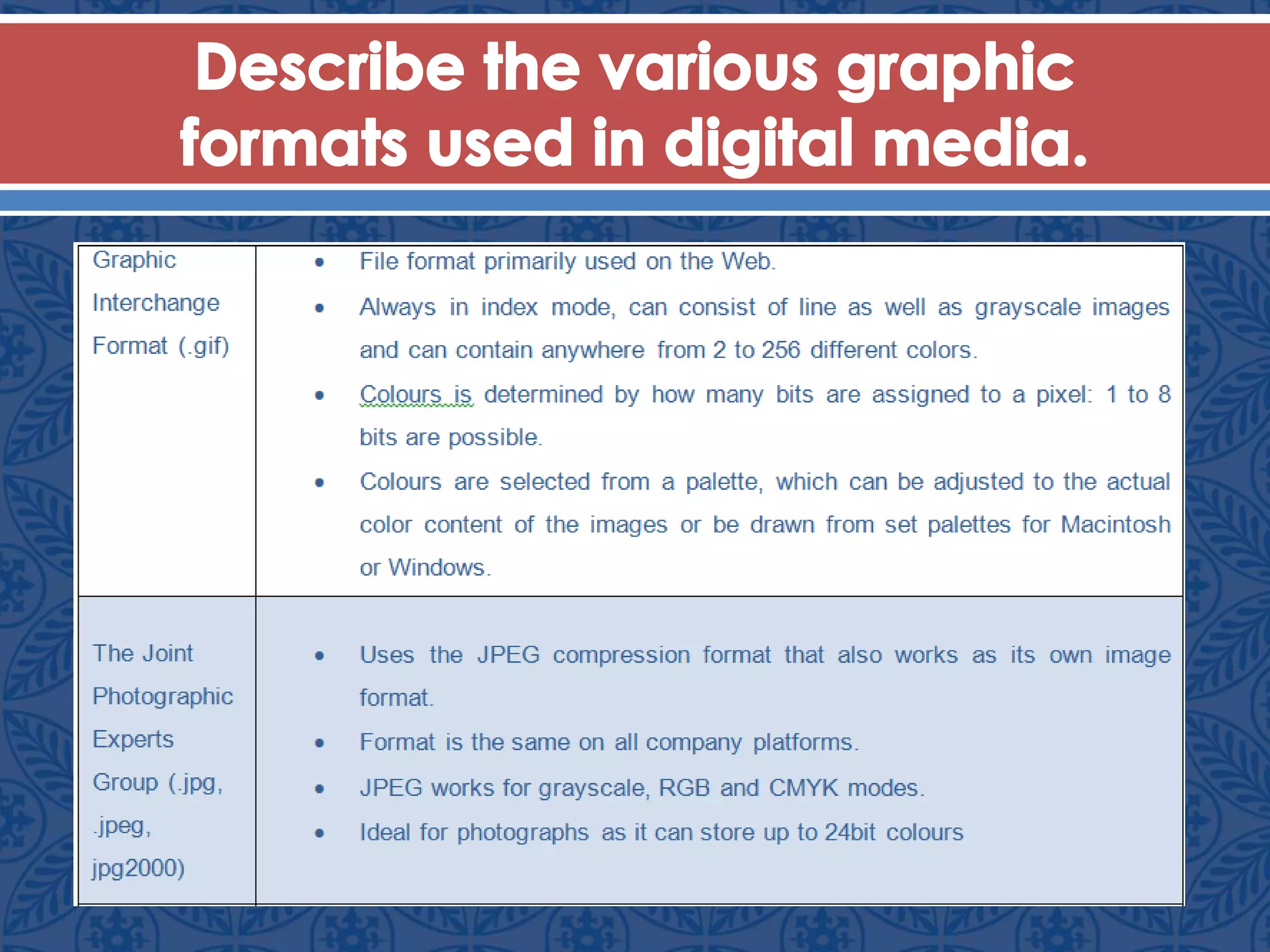 Describe the various graphic formats used in digital media.

| Graphic Interchange Format (.gif) | • File format primarily used on the Web. • Always in index mode, can consist of line as well as grayscale images and can contain anywhere from 2 to 256 different colors. • Colours is determined by how many bits are assigned to a pixel: 1 to 8 bits are possible. • Colours are selected from a palette, which can be adjusted to the actual color content of the images or be drawn from set palettes for Macintosh or Windows. |
|---|---|
| The Joint Photographic Experts Group (.jpg, .jpeg, jpg2000) | • Uses the JPEG compression format that also works as its own image format. • Format is the same on all company platforms. • JPEG works for grayscale, RGB and CMYK modes. • Ideal for photographs as it can store up to 24bit colours |